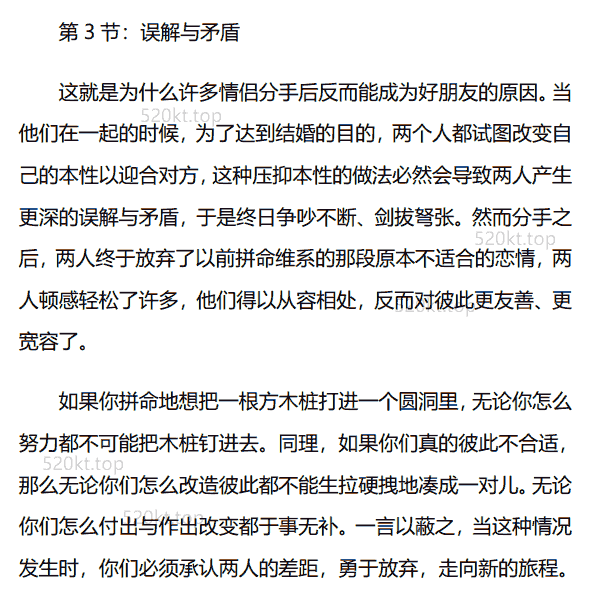 第 3 节：误解与矛盾

这就是为什么许多情侣分手后反而能成为好朋友的原因。当他们在一起的时候，为了达到结婚的目的，两个人都试图改变自己的本性以迎合对方，这种压抑本性的做法必然会导致两人产生更深的误解与矛盾，于是终日争吵不断、剑拔弩张。然而分手之后，两人终于放弃了以前拼命维系的那段原本不适合的恋情，两人顿感轻松了许多，他们得以从容相处，反而对彼此更友善、更宽容了。

如果你拼命地想把一根方木桩打进一个圆洞里，无论你怎么努力都不可能把木桩钉进去。同理，如果你们真的彼此不合适，那么无论你们怎么改造彼此都不能生拉硬拽地凑成一对儿。无论你们怎么付出与作出改变都于事无补。一言以蔽之，当这种情况发生时，你们必须承认两人的差距，勇于放弃，走向新的旅程。

520kt.top
520kt.top
520kt.top
520kt.top
520kt.top